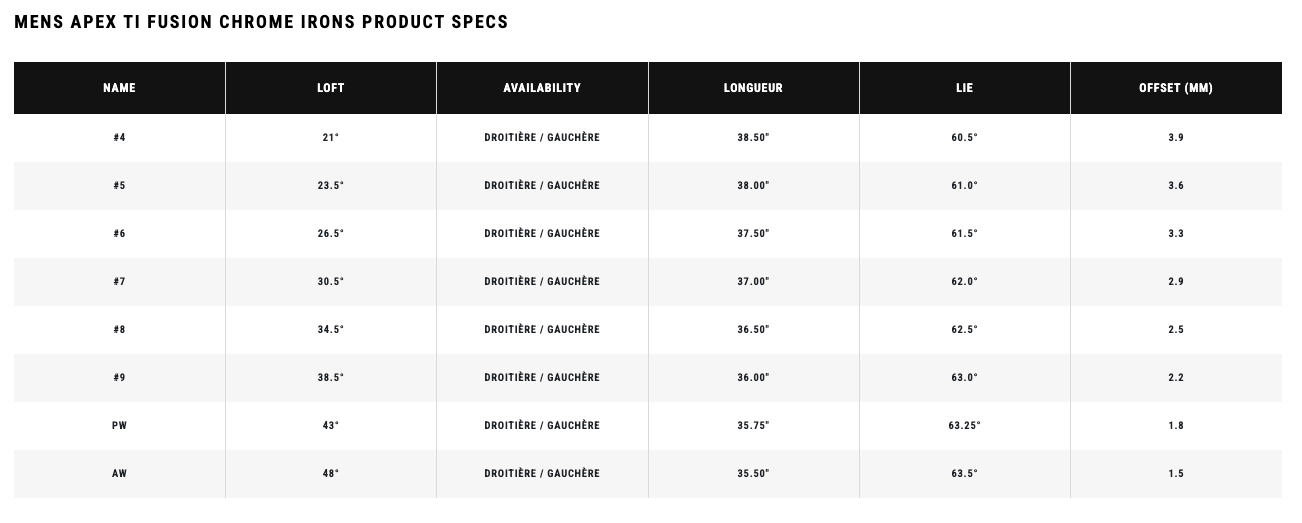 MENS APEX TI FUSION CHROME IRONS PRODUCT SPECS

| NAME | LOFT | AVAILABILITY | LONGUEUR | LIE | OFFSET (MM) |
|---|---|---|---|---|---|
| #4 | 21° | DROITIÈRE / GAUCHÈRE | 38.50" | 60.5° | 3.9 |
| #5 | 23.5° | DROITIÈRE / GAUCHÈRE | 38.00" | 61.0° | 3.6 |
| #6 | 26.5° | DROITIÈRE / GAUCHÈRE | 37.50" | 61.5° | 3.3 |
| #7 | 30.5° | DROITIÈRE / GAUCHÈRE | 37.00" | 62.0° | 2.9 |
| #8 | 34.5° | DROITIÈRE / GAUCHÈRE | 36.50" | 62.5° | 2.5 |
| #9 | 38.5° | DROITIÈRE / GAUCHÈRE | 36.00" | 63.0° | 2.2 |
| PW | 43° | DROITIÈRE / GAUCHÈRE | 35.75" | 63.25° | 1.8 |
| AW | 48° | DROITIÈRE / GAUCHÈRE | 35.50" | 63.5° | 1.5 |